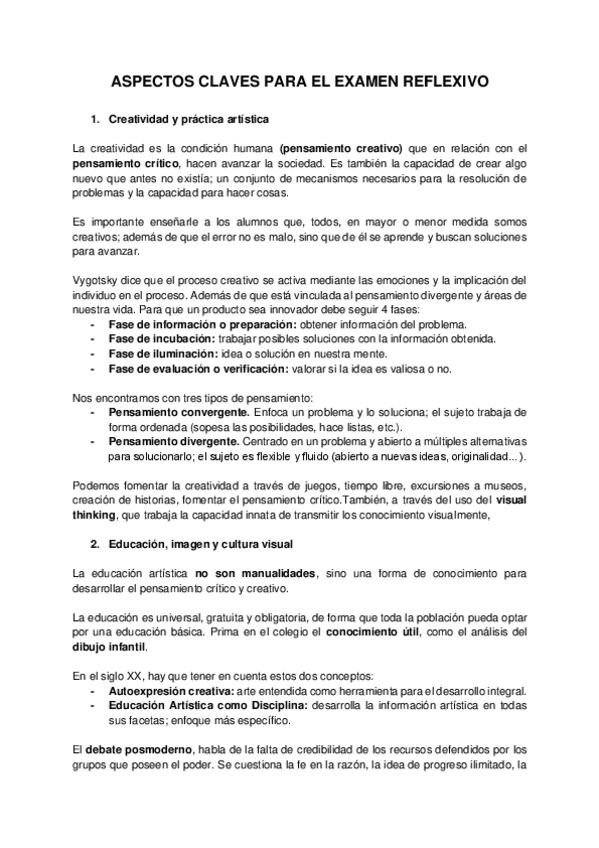 ASPECTOS CLAVES PARA EL EXAMEN REFLEXIVO

1. Creatividad y práctica artística

La creatividad es la condición humana (pensamiento creativo) que en relación con el pensamiento crítico, hacen avanzar la sociedad. Es también la capacidad de crear algo nuevo que antes no existía; un conjunto de mecanismos necesarios para la resolución de problemas y la capacidad para hacer cosas.

Es importante enseñarle a los alumnos que, todos, en mayor o menor medida somos creativos; además de que el error no es malo, sino que de él se aprende y buscan soluciones para avanzar.

Vygotsky dice que el proceso creativo se activa mediante las emociones y la implicación del individuo en el proceso. Además de que está vinculada al pensamiento divergente y áreas de nuestra vida. Para que un producto sea innovador debe seguir 4 fases:
- Fase de información o preparación: obtener información del problema.
- Fase de incubación: trabajar posibles soluciones con la información obtenida.
- Fase de iluminación: idea o solución en nuestra mente.
- Fase de evaluación o verificación: valorar si la idea es valiosa o no.

Nos encontramos con tres tipos de pensamiento:
- Pensamiento convergente. Enfoca un problema y lo soluciona; el sujeto trabaja de forma ordenada (sopesa las posibilidades, hace listas, etc.).
- Pensamiento divergente. Centrado en un problema y abierto a múltiples alternativas para solucionarlo; el sujeto es flexible y fluido (abierto a nuevas ideas, originalidad...).

Podemos fomentar la creatividad a través de juegos, tiempo libre, excursiones a museos, creación de historias, fomentar el pensamiento crítico.También, a través del uso del visual thinking, que trabaja la capacidad innata de transmitir los conocimiento visualmente,

2. Educación, imagen y cultura visual

La educación artística no son manualidades, sino una forma de conocimiento para desarrollar el pensamiento crítico y creativo.

La educación es universal, gratuita y obligatoria, de forma que toda la población pueda optar por una educación básica. Prima en el colegio el conocimiento útil, como el análisis del dibujo infantil.

En el siglo XX, hay que tener en cuenta estos dos conceptos:
- Autoexpresión creativa: arte entendida como herramienta para el desarrollo integral.
- Educación Artística como Disciplina: desarrolla la información artística en todas sus facetas; enfoque más específico.

El debate posmoderno, habla de la falta de credibilidad de los recursos defendidos por los grupos que poseen el poder. Se cuestiona la fe en la razón, la idea de progreso ilimitado, la